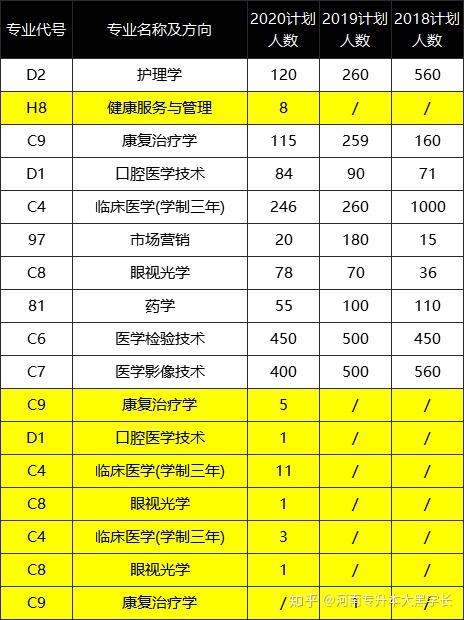 | 专业代号 | 专业名称及方向 | 2020计划人数 | 2019计划人数 | 2018计划人数 |
|---|---|---|---|---|
| D2 | 护理学 | 120 | 260 | 560 |
| H8 | 健康服务与管理 | 8 | / | / |
| C9 | 康复治疗学 | 115 | 259 | 160 |
| D1 | 口腔医学技术 | 84 | 90 | 71 |
| C4 | 临床医学(学制三年) | 246 | 260 | 1000 |
| 97 | 市场营销 | 20 | 180 | 15 |
| C8 | 眼视光学 | 78 | 70 | 36 |
| 81 | 药学 | 55 | 100 | 110 |
| C6 | 医学检验技术 | 450 | 500 | 450 |
| C7 | 医学影像技术 | 400 | 500 | 560 |
| C9 | 康复治疗学 | 5 | / | / |
| D1 | 口腔医学技术 | 1 | / | / |
| C4 | 临床医学(学制三年) | 11 | / | / |
| C8 | 眼视光学 | 1 | / | / |
| C4 | 临床医学(学制三年) | 3 | / | / |
| C8 | 眼视光学 | 1 | / | / |
| C9 | 康复治疗学 | / | / | / |

知乎 @河南专升本大黑学长